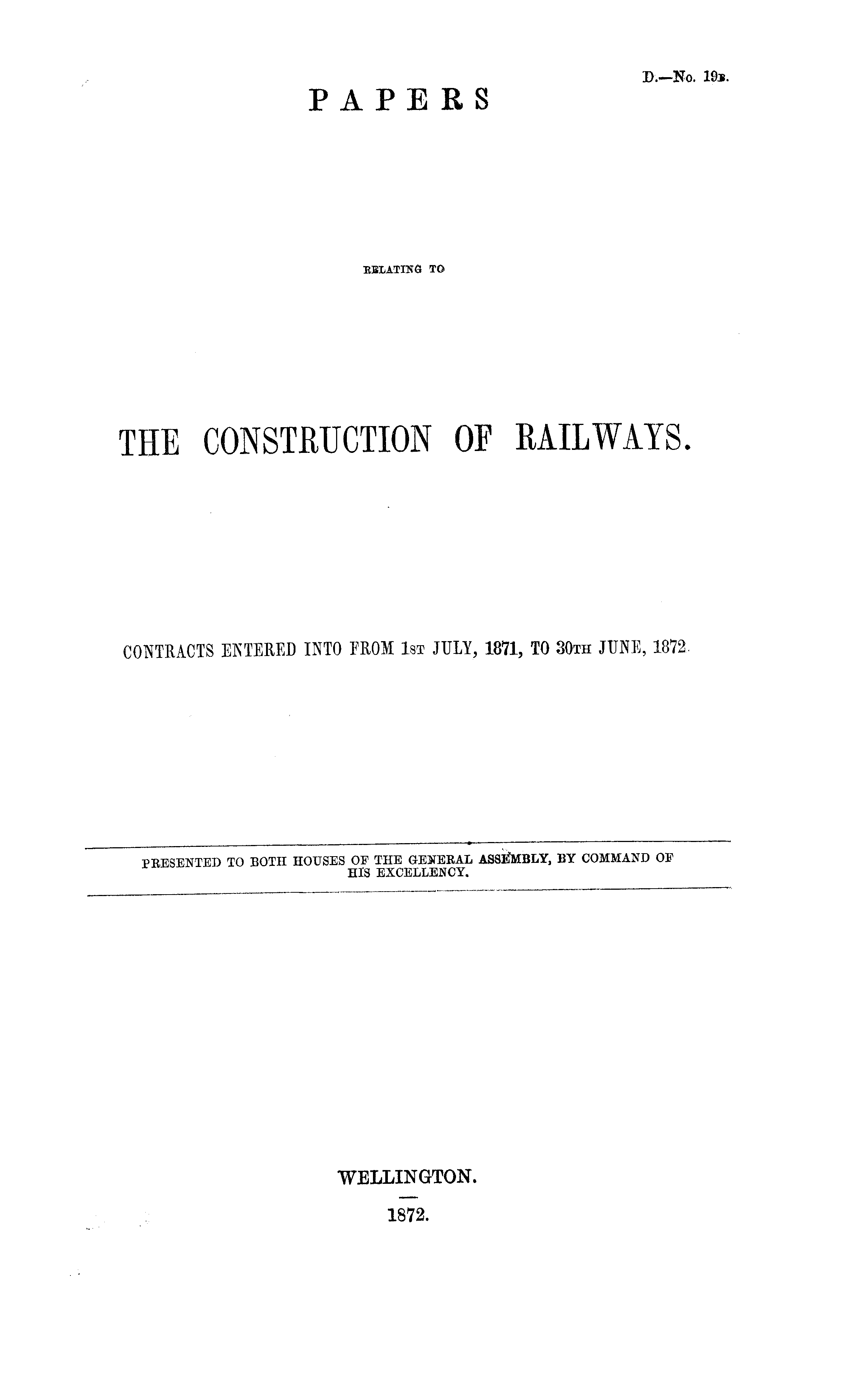 D.—No. 19B.

PAPERS

RELATING TO

THE CONSTRUCTION OF RAILWAYS.

CONTRACTS ENTERED INTO FROM 1ST JULY, 1871, TO 30TH JUNE, 1872.

PRESENTED TO BOTH HOUSES OF THE GENERAL ASSEMBLY, BY COMMAND OF HIS EXCELLENCY.

WELLINGTON.

1872.